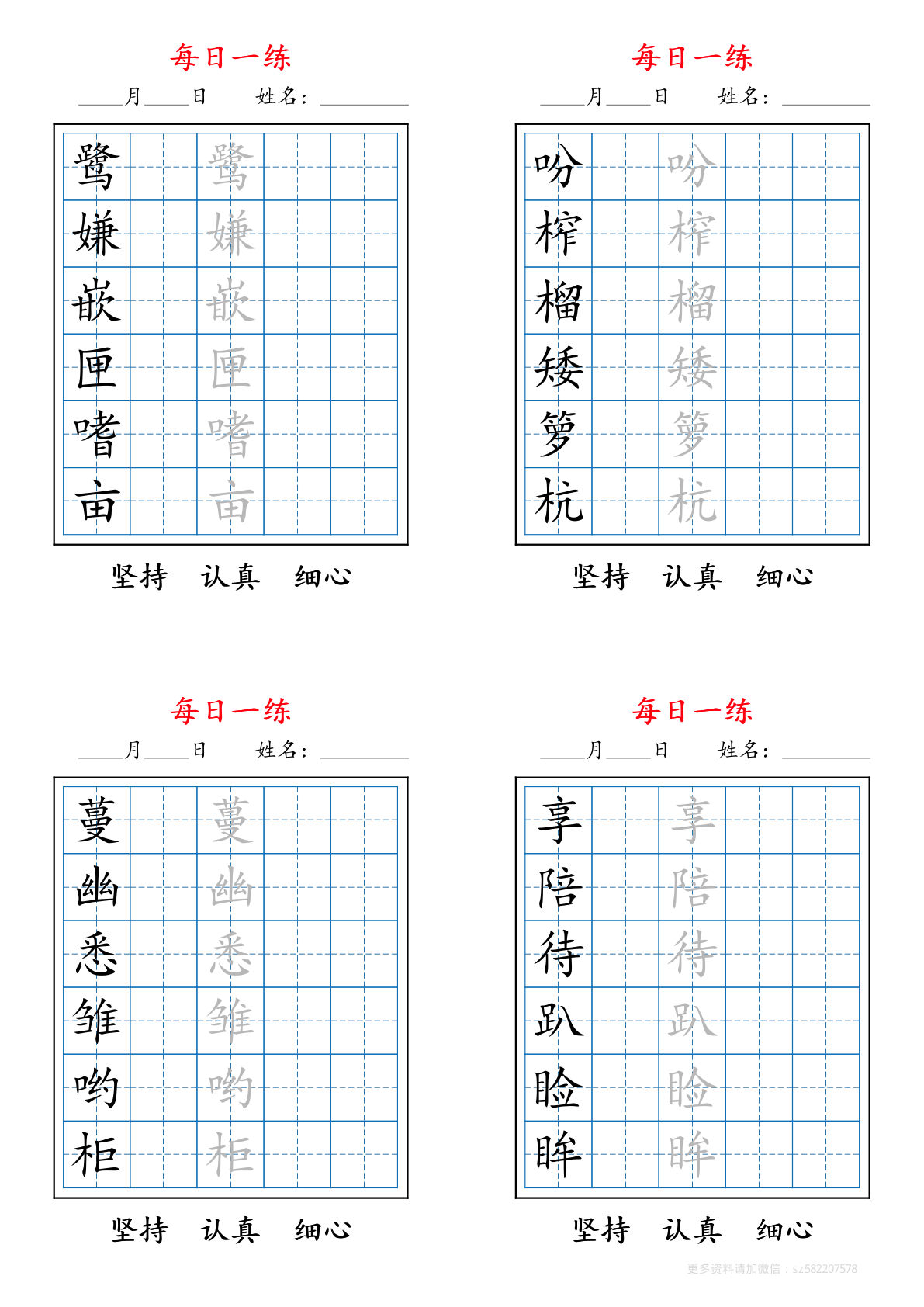 每日一练

____月____日　　姓名：________

| 鹭 | | 鹭 | | |
|---|---|---|---|---|
| 嫌 | | 嫌 | | |
| 嵌 | | 嵌 | | |
| 匣 | | 匣 | | |
| 嗜 | | 嗜 | | |
| 亩 | | 亩 | | |

坚持　认真　细心

每日一练

____月____日　　姓名：________

| 吩 | | 吩 | | |
|---|---|---|---|---|
| 榨 | | 榨 | | |
| 榴 | | 榴 | | |
| 矮 | | 矮 | | |
| 箩 | | 箩 | | |
| 杭 | | 杭 | | |

坚持　认真　细心

每日一练

____月____日　　姓名：________

| 蔓 | | 蔓 | | |
|---|---|---|---|---|
| 幽 | | 幽 | | |
| 悉 | | 悉 | | |
| 雏 | | 雏 | | |
| 哟 | | 哟 | | |
| 柜 | | 柜 | | |

坚持　认真　细心

每日一练

____月____日　　姓名：________

| 享 | | 享 | | |
|---|---|---|---|---|
| 陪 | | 陪 | | |
| 待 | | 待 | | |
| 趴 | | 趴 | | |
| 睑 | | 睑 | | |
| 眸 | | 眸 | | |

坚持　认真　细心

更多资料请加微信：sz582207578